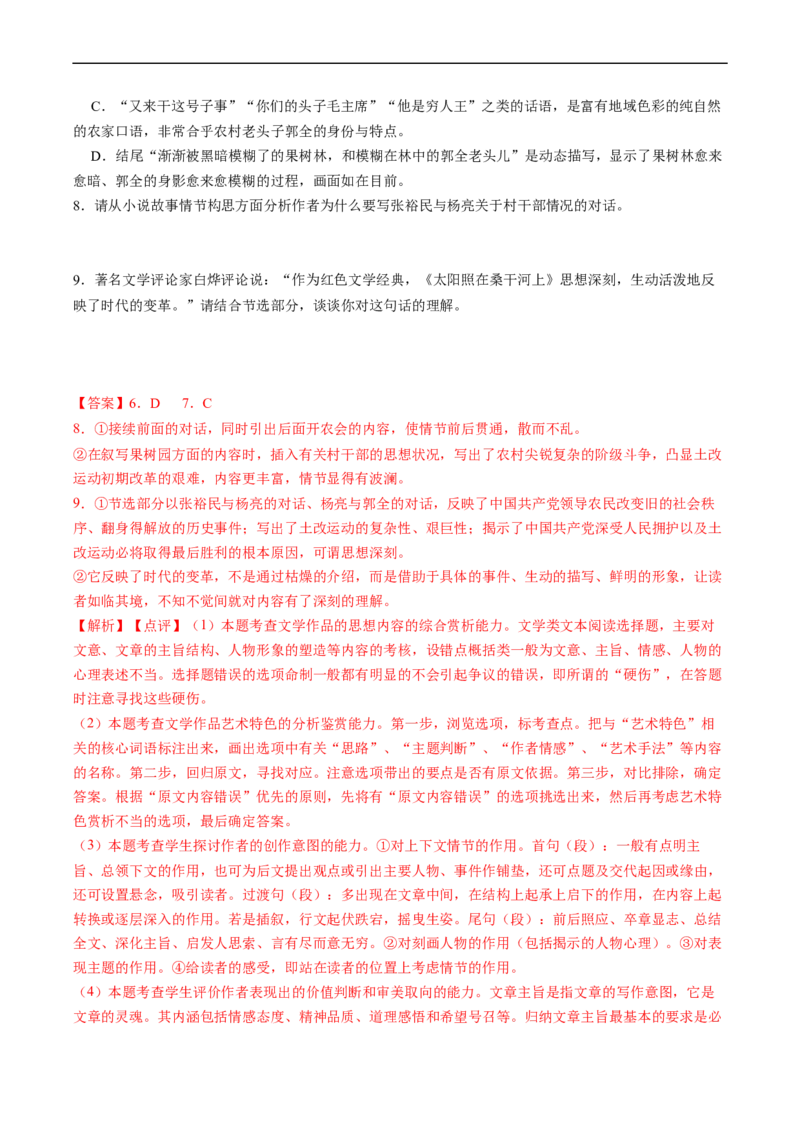 C．“又来干这号子事”“你们的头子毛主席”“他是穷人王”之类的话语，是富有地域色彩的纯自然的农家口语，非常合乎农村老头子郭全的身份与特点。

D．结尾“渐渐被黑暗模糊了的果树林，和模糊在林中的郭全老头儿”是动态描写，显示了果树林愈来愈暗、郭全的身影愈来愈模糊的过程，画面如在目前。

8．请从小说故事情节构思方面分析作者为什么要写张裕民与杨亮关于村干部情况的对话。

9．著名文学评论家白烨评论说：“作为红色文学经典，《太阳照在桑干河上》思想深刻，生动活泼地反映了时代的变革。”请结合节选部分，谈谈你对这句话的理解。

【答案】6．D 7．C

8．①接续前面的对话，同时引出后面开农会的内容，使情节前后贯通，散而不乱。

②在叙写果树园方面的内容时，插入有关村干部的思想状况，写出了农村尖锐复杂的阶级斗争，凸显土改运动初期改革的艰难，内容更丰富，情节显得有波澜。

9．①节选部分以张裕民与杨亮的对话、杨亮与郭全的对话，反映了中国共产党领导农民改变旧的社会秩序、翻身得解放的历史事件；写出了土改运动的复杂性、艰巨性；揭示了中国共产党深受人民拥护以及土改运动必将取得最后胜利的根本原因，可谓思想深刻。

②它反映了时代的变革，不是通过枯燥的介绍，而是借助于具体的事件、生动的描写、鲜明的形象，让读者如临其境，不知不觉间就对内容有了深刻的理解。

【解析】【点评】（1）本题考查文学作品的思想内容的综合赏析能力。文学类文本阅读选择题，主要对文意、文章的主旨结构、人物形象的塑造等内容的考核，设错点概括类一般为文意、主旨、情感、人物的心理表述不当。选择题错误的选项命制一般都有明显的不会引起争议的错误，即所谓的“硬伤”，在答题时注意寻找这些硬伤。

（2）本题考查文学作品艺术特色的分析鉴赏能力。第一步，浏览选项，标考查点。把与“艺术特色”相关的核心词语标注出来，画出选项中有关“思路”、“主题判断”、“作者情感”、“艺术手法”等内容的名称。第二步，回归原文，寻找对应。注意选项带出的要点是否有原文依据。第三步，对比排除，确定答案。根据“原文内容错误”优先的原则，先将有“原文内容错误”的选项挑选出来，然后再考虑艺术特色赏析不当的选项，最后确定答案。

（3）本题考查学生探讨作者的创作意图的能力。①对上下文情节的作用。首句（段）：一般有点明主旨、总领下文的作用，也可为后文提出观点或引出主要人物、事件作铺垫，还可点题及交代起因或缘由，还可设置悬念，吸引读者。过渡句（段）：多出现在文章中间，在结构上起承上启下的作用，在内容上起转换或逐层深入的作用。若是插叙，行文起伏跌宕，摇曳生姿。尾句（段）：前后照应、卒章显志、总结全文、深化主旨、启发人思索、言有尽而意无穷。②对刻画人物的作用（包括揭示的人物心理）。③对表现主题的作用。④给读者的感受，即站在读者的位置上考虑情节的作用。

（4）本题考查学生评价作者表现出的价值判断和审美取向的能力。文章主旨是指文章的写作意图，它是文章的灵魂。其内涵包括情感态度、精神品质、道理感悟和希望号召等。归纳文章主旨最基本的要求是必